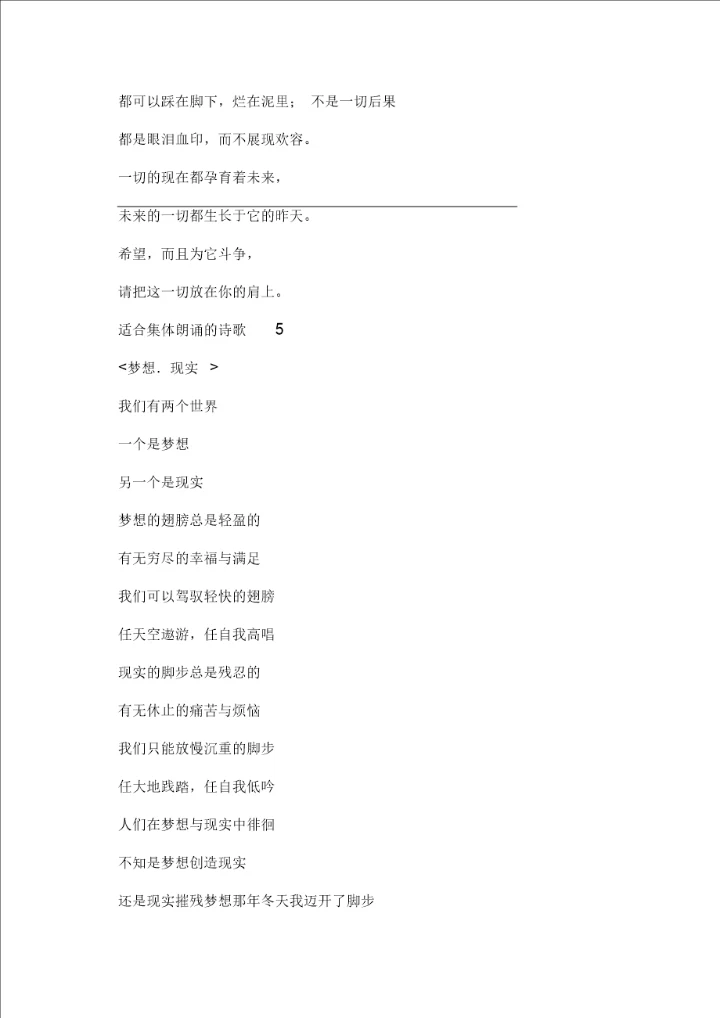 都可以踩在脚下，烂在泥里； 不是一切后果

都是眼泪血印，而不展现欢容。

一切的现在都孕育着未来，

未来的一切都生长于它的昨天。

希望，而且为它斗争，

请把这一切放在你的肩上。

适合集体朗诵的诗歌 5

<梦想．现实 >

我们有两个世界

一个是梦想

另一个是现实

梦想的翅膀总是轻盈的

有无穷尽的幸福与满足

我们可以驾驭轻快的翅膀

任天空遨游，任自我高唱

现实的脚步总是残忍的

有无休止的痛苦与烦恼

我们只能放慢沉重的脚步

任大地践踏，任自我低吟

人们在梦想与现实中徘徊

不知是梦想创造现实

还是现实摧残梦想那年冬天我迈开了脚步